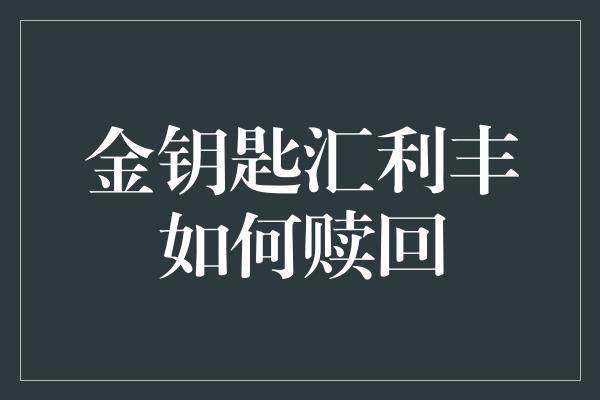 金钥匙汇利丰
如何赎回